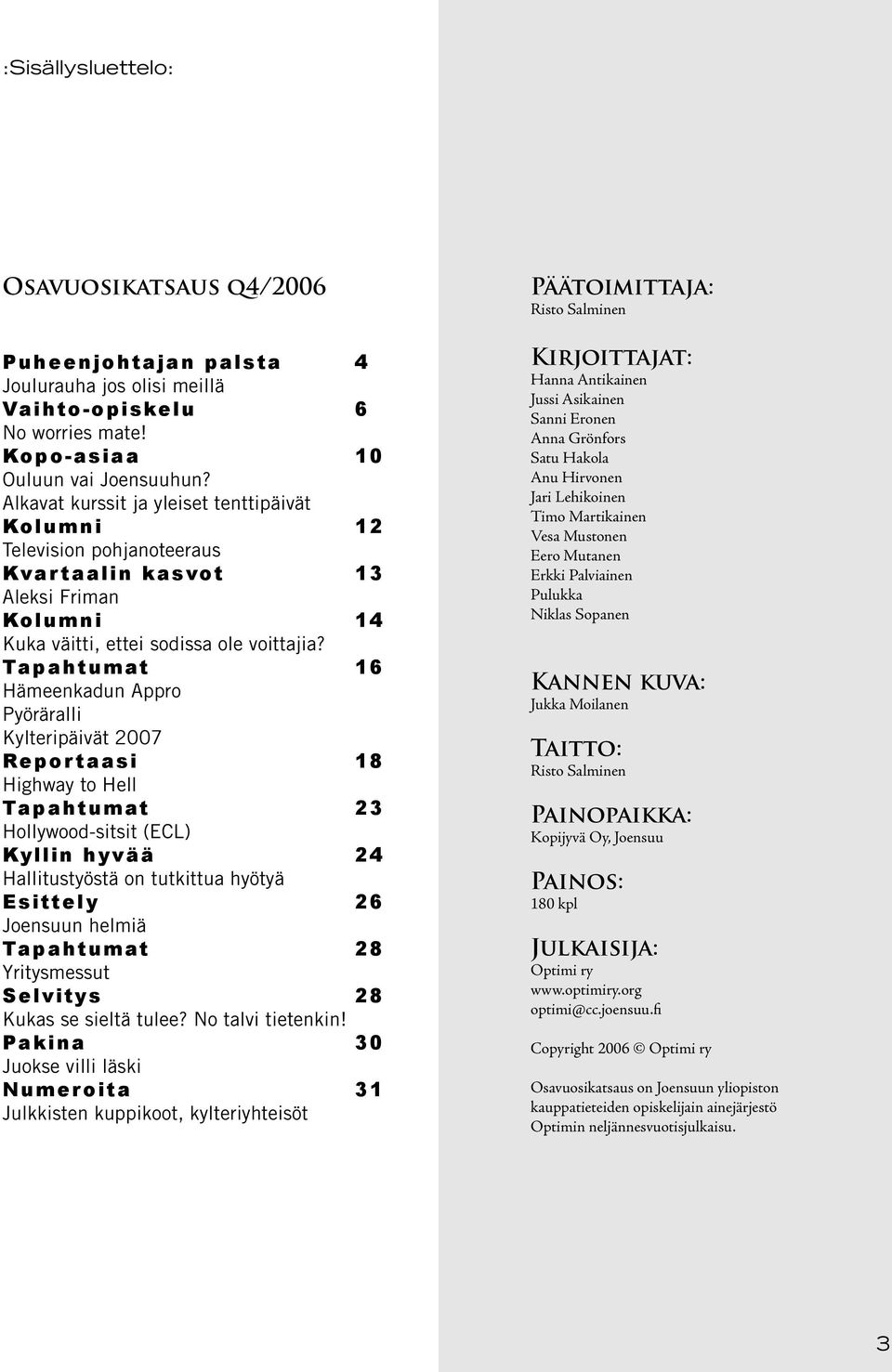 :Sisällysluettelo:

Osavuosikatsaus q4/2006

Puheenjohtajan palsta 4
Joulurauha jos olisi meillä
Vaihto-opiskelu 6
No worries mate!
Kopo-asiaa 10
Ouluun vai Joensuuhun?
Alkavat kurssit ja yleiset tenttipäivät
Kolumni 12
Television pohjanoteeraus
Kvartaalin kasvot 13
Aleksi Friman
Kolumni 14
Kuka väitti, ettei sodissa ole voittajia?
Tapahtumat 16
Hämeenkadun Appro
Pyöräralli
Kylteripäivät 2007
Reportaasi 18
Highway to Hell
Tapahtumat 23
Hollywood-sitsit (ECL)
Kyllin hyvää 24
Hallitustyöstä on tutkittua hyötyä
Esittely 26
Joensuun helmiä
Tapahtumat 28
Yritysmessut
Selvitys 28
Kukas se sieltä tulee? No talvi tietenkin!
Pakina 30
Juokse villi läski
Numeroita 31
Julkkisten kuppikoot, kylteriyhteisöt

Päätoimittaja:
Risto Salminen

Kirjoittajat:
Hanna Antikainen
Jussi Asikainen
Sanni Eronen
Anna Grönfors
Satu Hakola
Anu Hirvonen
Jari Lehikoinen
Timo Martikainen
Vesa Mustonen
Eero Mutanen
Erkki Palviainen
Pulukka
Niklas Sopanen

Kannen kuva:
Jukka Moilanen

Taitto:
Risto Salminen

Painopaikka:
Kopijyvä Oy, Joensuu

Painos:
180 kpl

Julkaisija:
Optimi ry
www.optimiry.org
optimi@cc.joensuu.fi

Copyright 2006 © Optimi ry

Osavuosikatsaus on Joensuun yliopiston kauppatieteiden opiskelijain ainejärjestö Optimin neljännesvuotisjulkaisu.

3